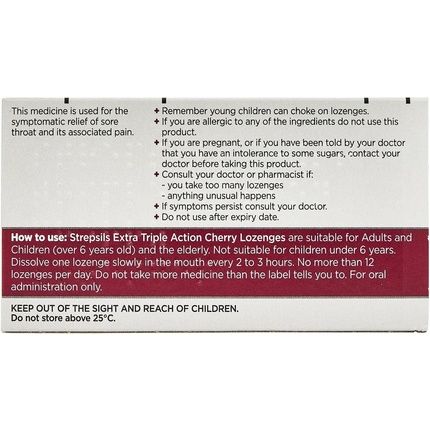 This medicine is used for the symptomatic relief of sore throat and its associated pain.

+ Remember young children can choke on lozenges.
+ If you are allergic to any of the ingredients do not use this product.
+ If you are pregnant, or if you have been told by your doctor that you have an intolerance to some sugars, contact your doctor before taking this product.
+ Consult your doctor or pharmacist if:
- you take too many lozenges
- anything unusual happens
+ If symptoms persist consult your doctor.
+ Do not use after expiry date.

How to use: Strepsils Extra Triple Action Cherry Lozenges are suitable for Adults and Children (over 6 years old) and the elderly. Not suitable for children under 6 years. Dissolve one lozenge slowly in the mouth every 2 to 3 hours. No more than 12 lozenges per day. Do not take more medicine than the label tells you to. For oral administration only.

KEEP OUT OF THE SIGHT AND REACH OF CHILDREN.
Do not store above 25°C.